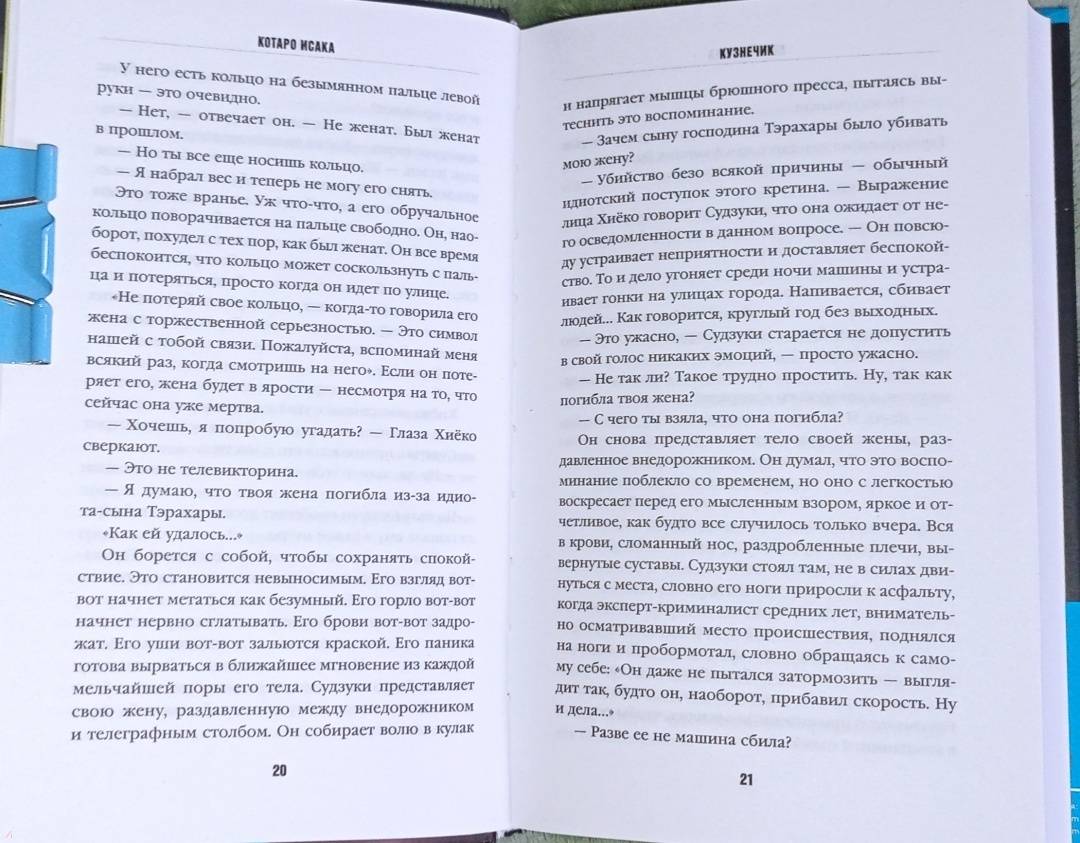 КОТАРО ИСАКА

У него есть кольцо на безымянном пальце левой руки — это очевидно.

— Нет, — отвечает он. — Не женат. Был женат в прошлом.

— Но ты все еще носишь кольцо.

— Я набрал вес и теперь не могу его снять.

Это тоже вранье. Уж что-что, а его обручальное кольцо поворачивается на пальце свободно. Он, наоборот, похудел с тех пор, как был женат. Он все время беспокоится, что кольцо может соскользнуть с пальца и потеряться, просто когда он идет по улице.

«Не потеряй свое кольцо, — когда-то говорила его жена с торжественной серьезностью. — Это символ нашей с тобой связи. Пожалуйста, вспоминай меня всякий раз, когда смотришь на него». Если он потеряет его, жена будет в ярости — несмотря на то, что сейчас она уже мертва.

— Хочешь, я попробую угадать? — Глаза Хиёко сверкают.

— Это не телевикторина.

— Я думаю, что твоя жена погибла из-за идиота-сына Тэрахары.

«Как ей удалось...»

Он борется с собой, чтобы сохранять спокойствие. Это становится невыносимым. Его взгляд вот-вот начнет метаться как безумный. Его горло вот-вот начнет нервно сглатывать. Его брови вот-вот задрожат. Его уши вот-вот зальются краской. Его паника готова вырваться в ближайшее мгновение из каждой мельчайшей поры его тела. Судзуки представляет свою жену, раздавленную между внедорожником и телеграфным столбом. Он собирает волю в кулак

20

КУЗНЕЧИК

и напрягает мышцы брюшного пресса, пытаясь вытеснить это воспоминание.

— Зачем сыну господина Тэрахары было убивать мою жену?

— Убийство безо всякой причины — обычный идиотский поступок этого кретина. — Выражение лица Хиёко говорит Судзуки, что она ожидает от него осведомленности в данном вопросе. — Он повсюду устраивает неприятности и доставляет беспокойство. То и дело угоняет среди ночи машины и устраивает гонки на улицах города. Напивается, сбивает людей... Как говорится, круглый год без выходных.

— Это ужасно, — Судзуки старается не допустить в свой голос никаких эмоций, — просто ужасно.

— Не так ли? Такое трудно простить. Ну, так как погибла твоя жена?

— С чего ты взяла, что она погибла?

Он снова представляет тело своей жены, раздавленное внедорожником. Он думал, что это воспоминание поблекло со временем, но оно с легкостью воскресает перед его мысленным взором, яркое и отчетливое, как будто все случилось только вчера. Вся в крови, сломанный нос, раздробленные плечи, вывернутые суставы. Судзуки стоял там, не в силах двинуться с места, словно его ноги приросли к асфальту, когда эксперт-криминалист средних лет, внимательно осматривавший место происшествия, поднялся на ноги и пробормотал, словно обращаясь к самому себе: «Он даже не пытался затормозить — выглядит так, будто он, наоборот, прибавил скорость. Ну и дела...»

— Разве ее не машина сбила?

21